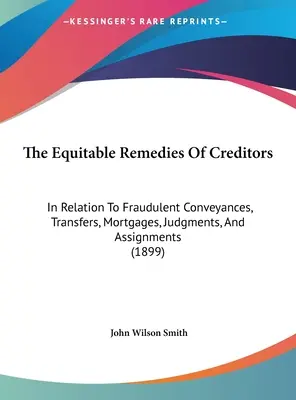 —KESSINGER'S RARE REPRINTS—

The Equitable Remedies Of Creditors

In Relation To Fraudulent Conveyances, Transfers, Mortgages, Judgments, And Assignments
(1899)

John Wilson Smith